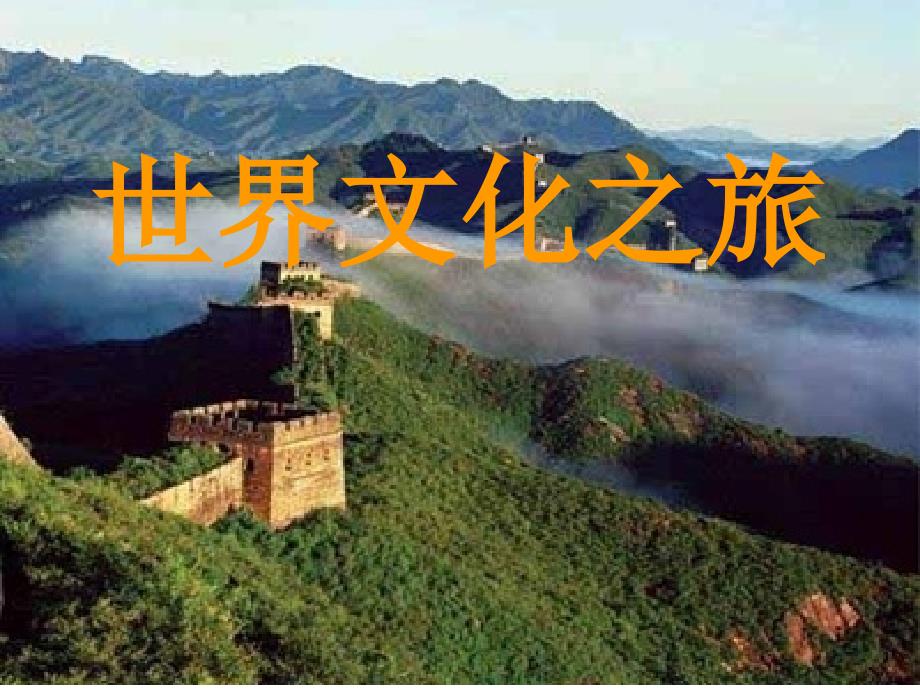 世界文化之旅